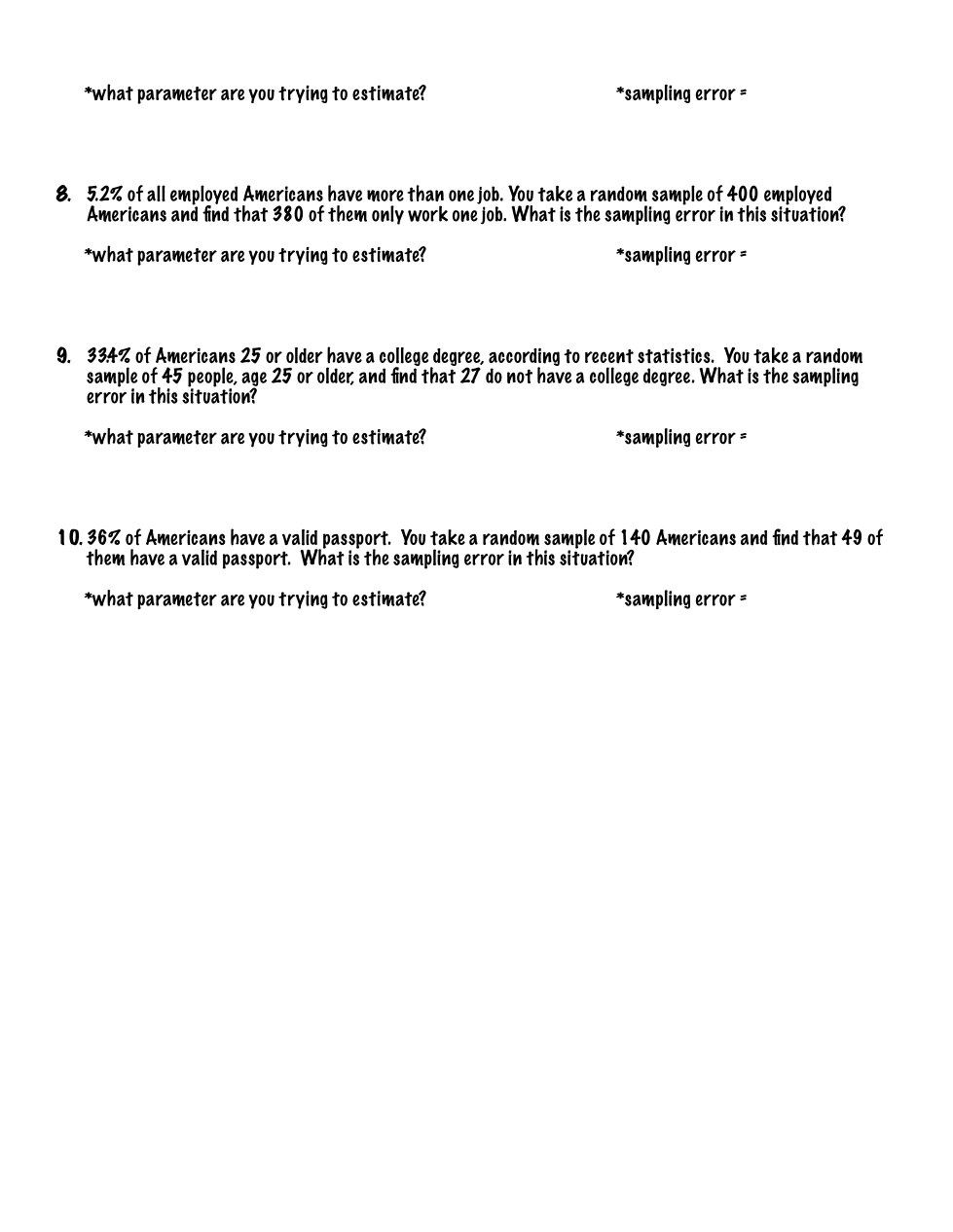 *what parameter are you trying to estimate? *sampling error =

8. 5.2% of all employed Americans have more than one job. You take a random sample of 400 employed Americans and find that 380 of them only work one job. What is the sampling error in this situation?

*what parameter are you trying to estimate? *sampling error =

9. 33.4% of Americans 25 or older have a college degree, according to recent statistics. You take a random sample of 45 people, age 25 or older, and find that 27 do not have a college degree. What is the sampling error in this situation?

*what parameter are you trying to estimate? *sampling error =

10. 36% of Americans have a valid passport. You take a random sample of 140 Americans and find that 49 of them have a valid passport. What is the sampling error in this situation?

*what parameter are you trying to estimate? *sampling error =